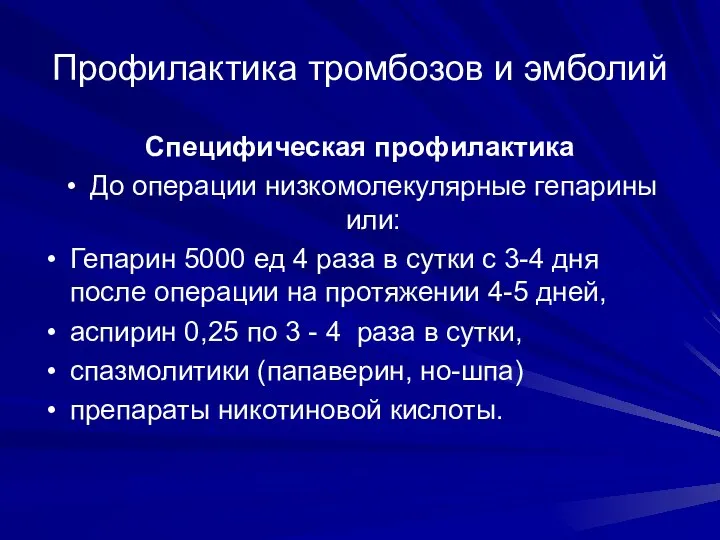 Профилактика тромбозов и эмболий

Специфическая профилактика

• До операции низкомолекулярные гепарины или:

• Гепарин 5000 ед 4 раза в сутки с 3-4 дня после операции на протяжении 4-5 дней,

• аспирин 0,25 по 3 - 4  раза в сутки,

• спазмолитики (папаверин, но-шпа)

• препараты никотиновой кислоты.